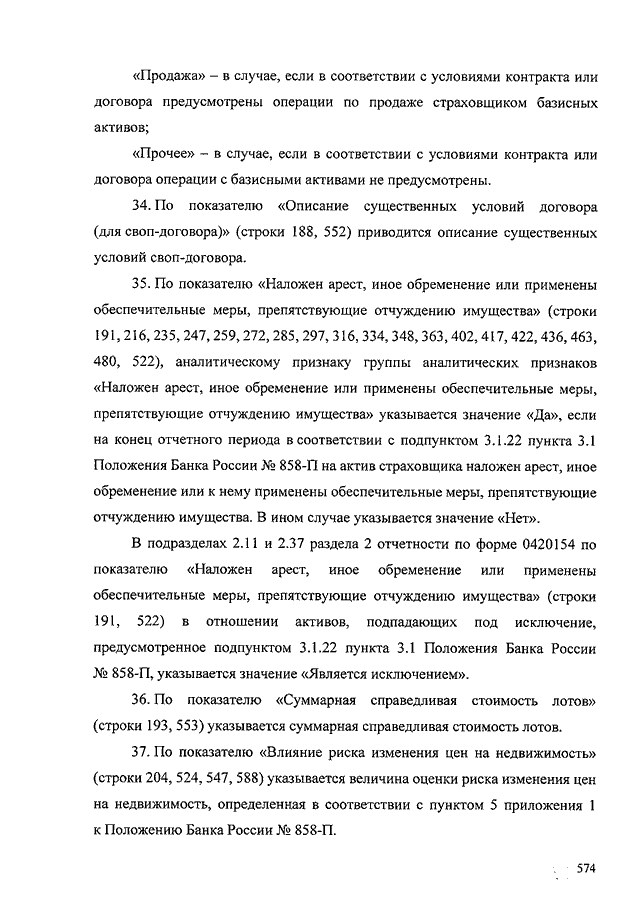 «Продажа» – в случае, если в соответствии с условиями контракта или договора предусмотрены операции по продаже страховщиком базисных активов;

«Прочее» – в случае, если в соответствии с условиями контракта или договора операции с базисными активами не предусмотрены.

34. По показателю «Описание существенных условий договора (для своп-договора)» (строки 188, 552) приводится описание существенных условий своп-договора.

35. По показателю «Наложен арест, иное обременение или применены обеспечительные меры, препятствующие отчуждению имущества» (строки 191, 216, 235, 247, 259, 272, 285, 297, 316, 334, 348, 363, 402, 417, 422, 436, 463, 480, 522), аналитическому признаку группы аналитических признаков «Наложен арест, иное обременение или применены обеспечительные меры, препятствующие отчуждению имущества» указывается значение «Да», если на конец отчетного периода в соответствии с подпунктом 3.1.22 пункта 3.1 Положения Банка России № 858-П на актив страховщика наложен арест, иное обременение или к нему применены обеспечительные меры, препятствующие отчуждению имущества. В ином случае указывается значение «Нет».

В подразделах 2.11 и 2.37 раздела 2 отчетности по форме 0420154 по показателю «Наложен арест, иное обременение или применены обеспечительные меры, препятствующие отчуждению имущества» (строки 191, 522) в отношении активов, подпадающих под исключение, предусмотренное подпунктом 3.1.22 пункта 3.1 Положения Банка России № 858-П, указывается значение «Является исключением».

36. По показателю «Суммарная справедливая стоимость лотов» (строки 193, 553) указывается суммарная справедливая стоимость лотов.

37. По показателю «Влияние риска изменения цен на недвижимость» (строки 204, 524, 547, 588) указывается величина оценки риска изменения цен на недвижимость, определенная в соответствии с пунктом 5 приложения 1 к Положению Банка России № 858-П.

574